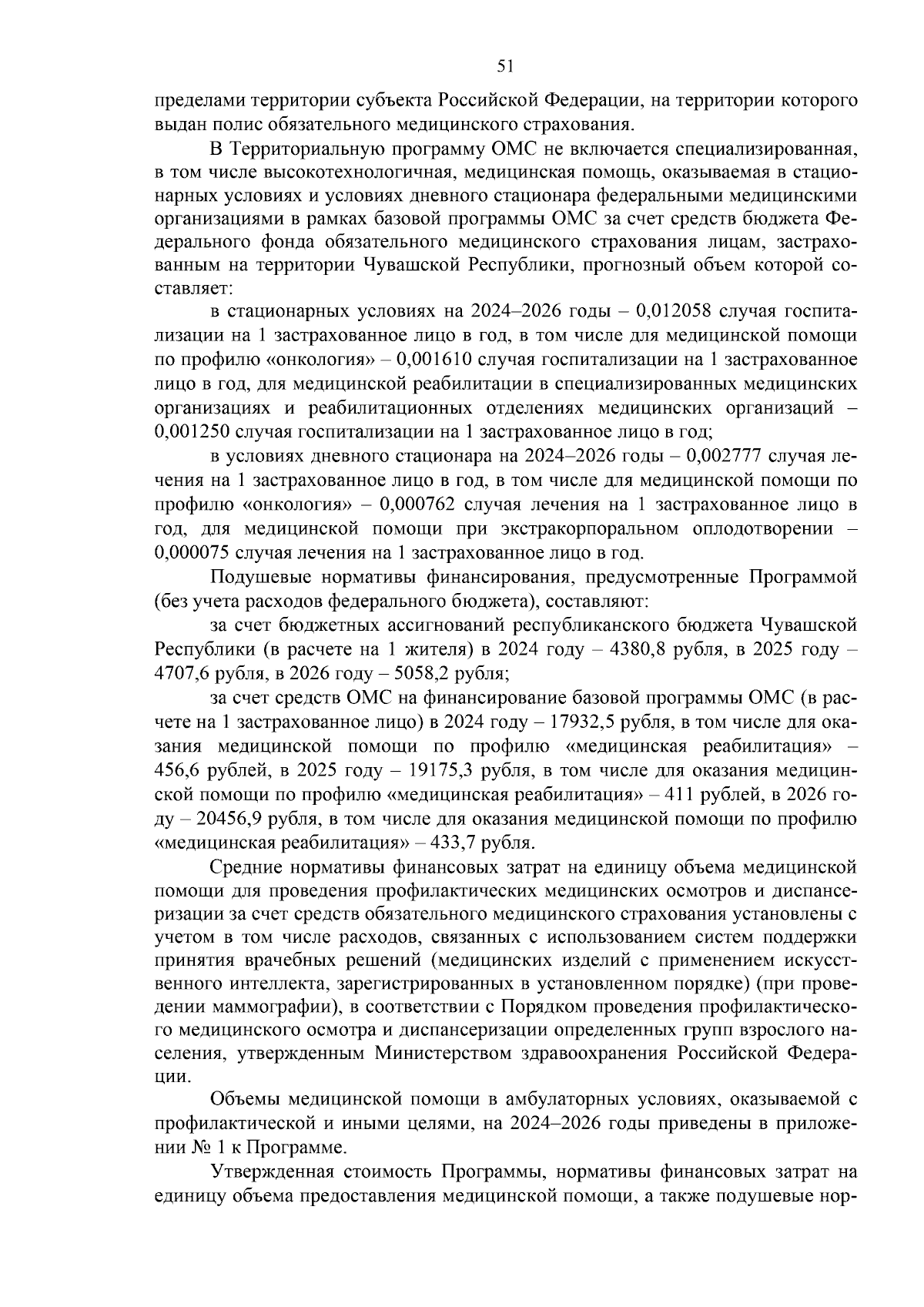 51

пределами территории субъекта Российской Федерации, на территории которого выдан полис обязательного медицинского страхования.

В Территориальную программу ОМС не включается специализированная, в том числе высокотехнологичная, медицинская помощь, оказываемая в стационарных условиях и условиях дневного стационара федеральными медицинскими организациями в рамках базовой программы ОМС за счет средств бюджета Федерального фонда обязательного медицинского страхования лицам, застрахованным на территории Чувашской Республики, прогнозный объем которой составляет:

в стационарных условиях на 2024–2026 годы – 0,012058 случая госпитализации на 1 застрахованное лицо в год, в том числе для медицинской помощи по профилю «онкология» – 0,001610 случая госпитализации на 1 застрахованное лицо в год, для медицинской реабилитации в специализированных медицинских организациях и реабилитационных отделениях медицинских организаций – 0,001250 случая госпитализации на 1 застрахованное лицо в год;

в условиях дневного стационара на 2024–2026 годы – 0,002777 случая лечения на 1 застрахованное лицо в год, в том числе для медицинской помощи по профилю «онкология» – 0,000762 случая лечения на 1 застрахованное лицо в год, для медицинской помощи при экстракорпоральном оплодотворении – 0,000075 случая лечения на 1 застрахованное лицо в год.

Подушевые нормативы финансирования, предусмотренные Программой (без учета расходов федерального бюджета), составляют:

за счет бюджетных ассигнований республиканского бюджета Чувашской Республики (в расчете на 1 жителя) в 2024 году – 4380,8 рубля, в 2025 году – 4707,6 рубля, в 2026 году – 5058,2 рубля;

за счет средств ОМС на финансирование базовой программы ОМС (в расчете на 1 застрахованное лицо) в 2024 году – 17932,5 рубля, в том числе для оказания медицинской помощи по профилю «медицинская реабилитация» – 456,6 рублей, в 2025 году – 19175,3 рубля, в том числе для оказания медицинской помощи по профилю «медицинская реабилитация» – 411 рублей, в 2026 году – 20456,9 рубля, в том числе для оказания медицинской помощи по профилю «медицинская реабилитация» – 433,7 рубля.

Средние нормативы финансовых затрат на единицу объема медицинской помощи для проведения профилактических медицинских осмотров и диспансеризации за счет средств обязательного медицинского страхования установлены с учетом в том числе расходов, связанных с использованием систем поддержки принятия врачебных решений (медицинских изделий с применением искусственного интеллекта, зарегистрированных в установленном порядке) (при проведении маммографии), в соответствии с Порядком проведения профилактического медицинского осмотра и диспансеризации определенных групп взрослого населения, утвержденным Министерством здравоохранения Российской Федерации.

Объемы медицинской помощи в амбулаторных условиях, оказываемой с профилактической и иными целями, на 2024–2026 годы приведены в приложении № 1 к Программе.

Утвержденная стоимость Программы, нормативы финансовых затрат на единицу объема предоставления медицинской помощи, а также подушевые нор-